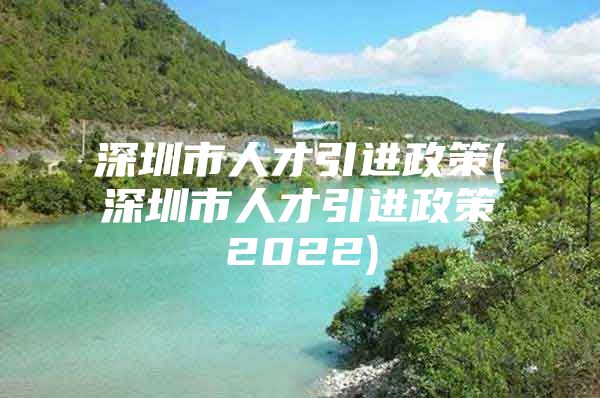 深圳市人才引进政策(深圳市人才引进政策2022)